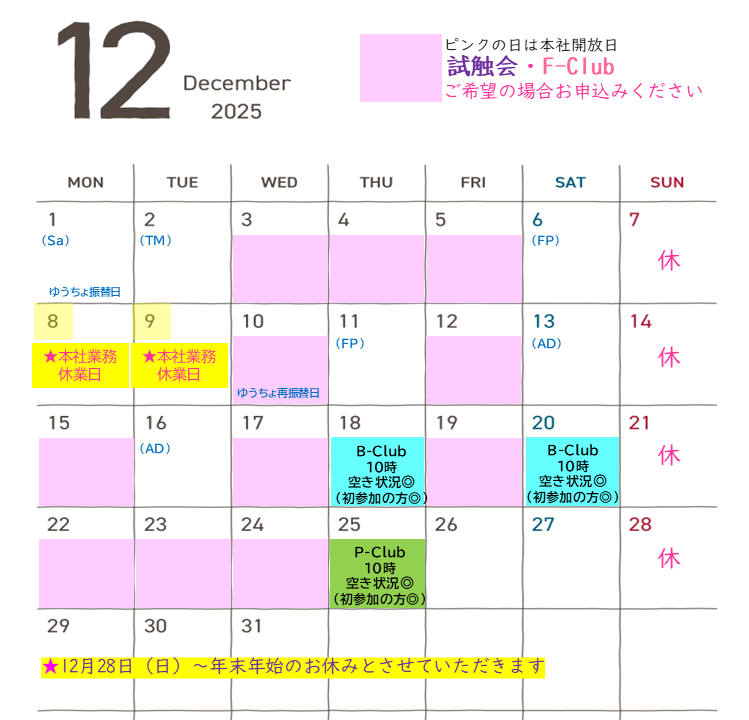 12
December
2025

ピンクの日は本社開放日
試触会・F-Club
ご希望の場合お申込みください

| MON | TUE | WED | THU | FRI | SAT | SUN |
|---|---|---|---|---|---|---|
| 1 (Sa) ゆうちょ振替日 | 2 (TM) | 3 | 4 | 5 | 6 (FP) | 7 休 |
| 8 ★本社業務休業日 | 9 ★本社業務休業日 | 10 ゆうちょ再振替日 | 11 (FP) | 12 | 13 (AD) | 14 休 |
| 15 | 16 (AD) | 17 | 18 B-Club 10時 空き状況◎ (初参加の方◎) | 19 | 20 B-Club 10時 空き状況◎ (初参加の方◎) | 21 休 |
| 22 | 23 | 24 | 25 P-Club 10時 空き状況◎ (初参加の方◎) | 26 | 27 | 28 休 |
| 29 | 30 | 31 | | | | |

★12月28日（日）～年末年始のお休みとさせていただきます